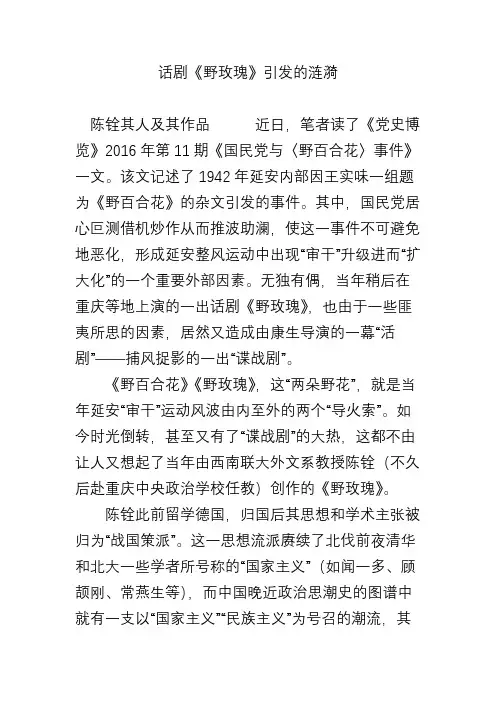 话剧《野玫瑰》引发的涟漪

陈铨其人及其作品　　近日，笔者读了《党史博览》2016 年第 11 期《国民党与〈野百合花〉事件》一文。该文记述了 1942 年延安内部因王实味一组题为《野百合花》的杂文引发的事件。其中，国民党居心叵测借机炒作从而推波助澜，使这一事件不可避免地恶化，形成延安整风运动中出现“审干”升级进而“扩大化”的一个重要外部因素。无独有偶，当年稍后在重庆等地上演的一出话剧《野玫瑰》，也由于一些匪夷所思的因素，居然又造成由康生导演的一幕“活剧”——捕风捉影的一出“谍战剧”。

《野百合花》《野玫瑰》，这“两朵野花”，就是当年延安“审干”运动风波由内至外的两个“导火索”。如今时光倒转，甚至又有了“谍战剧”的大热，这都不由让人又想起了当年由西南联大外文系教授陈铨（不久后赴重庆中央政治学校任教）创作的《野玫瑰》。

陈铨此前留学德国，归国后其思想和学术主张被归为“战国策派”。这一思想流派赓续了北伐前夜清华和北大一些学者所号称的“国家主义”（如闻一多、顾颉刚、常燕生等），而中国晚近政治思潮史的图谱中就有一支以“国家主义”“民族主义”为号召的潮流，其